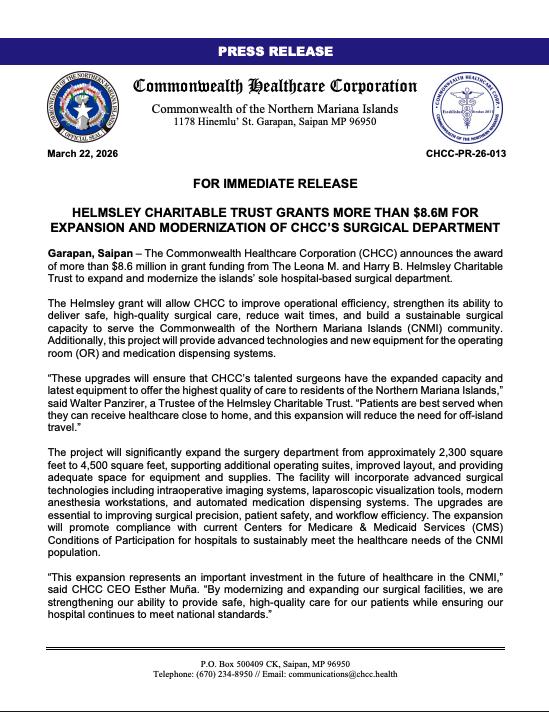 PRESS RELEASE

COMMONWEALTH OF THE NORTHERN MARIANA ISLANDS OFFICIAL SEAL

Commonwealth Healthcare Corporation
Commonwealth of the Northern Mariana Islands
1178 Hinemlu' St. Garapan, Saipan MP 96950

COMMONWEALTH HEALTHCARE CORP. Established October 2011 COMMONWEALTH OF THE NORTHERN MARIANAS

March 22, 2026

CHCC-PR-26-013

FOR IMMEDIATE RELEASE

HELMSLEY CHARITABLE TRUST GRANTS MORE THAN $8.6M FOR EXPANSION AND MODERNIZATION OF CHCC'S SURGICAL DEPARTMENT

Garapan, Saipan – The Commonwealth Healthcare Corporation (CHCC) announces the award of more than $8.6 million in grant funding from The Leona M. and Harry B. Helmsley Charitable Trust to expand and modernize the islands' sole hospital-based surgical department.

The Helmsley grant will allow CHCC to improve operational efficiency, strengthen its ability to deliver safe, high-quality surgical care, reduce wait times, and build a sustainable surgical capacity to serve the Commonwealth of the Northern Mariana Islands (CNMI) community. Additionally, this project will provide advanced technologies and new equipment for the operating room (OR) and medication dispensing systems.

"These upgrades will ensure that CHCC's talented surgeons have the expanded capacity and latest equipment to offer the highest quality of care to residents of the Northern Mariana Islands," said Walter Panzirer, a Trustee of the Helmsley Charitable Trust. "Patients are best served when they can receive healthcare close to home, and this expansion will reduce the need for off-island travel."

The project will significantly expand the surgery department from approximately 2,300 square feet to 4,500 square feet, supporting additional operating suites, improved layout, and providing adequate space for equipment and supplies. The facility will incorporate advanced surgical technologies including intraoperative imaging systems, laparoscopic visualization tools, modern anesthesia workstations, and automated medication dispensing systems. The upgrades are essential to improving surgical precision, patient safety, and workflow efficiency. The expansion will promote compliance with current Centers for Medicare & Medicaid Services (CMS) Conditions of Participation for hospitals to sustainably meet the healthcare needs of the CNMI population.

"This expansion represents an important investment in the future of healthcare in the CNMI," said CHCC CEO Esther Muña. "By modernizing and expanding our surgical facilities, we are strengthening our ability to provide safe, high-quality care for our patients while ensuring our hospital continues to meet national standards."

P.O. Box 500409 CK, Saipan, MP 96950
Telephone: (670) 234-8950 // Email: communications@chcc.health